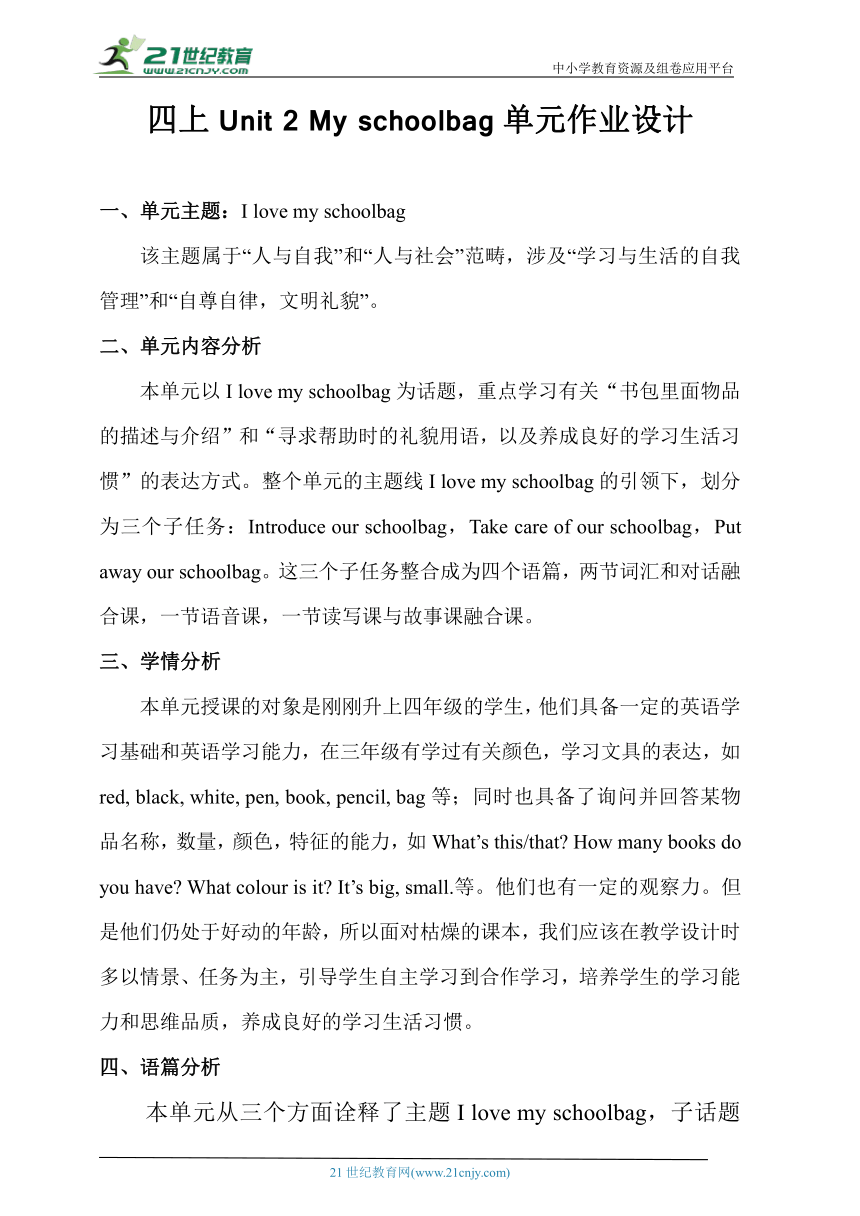 21世纪教育
www.21cnjy.com

中小学教育资源及组卷应用平台

四上 Unit 2 My schoolbag 单元作业设计

一、单元主题：I love my schoolbag

该主题属于“人与自我”和“人与社会”范畴，涉及“学习与生活的自我管理”和“自尊自律，文明礼貌”。

二、单元内容分析

本单元以 I love my schoolbag 为话题，重点学习有关“书包里面物品的描述与介绍”和“寻求帮助时的礼貌用语，以及养成良好的学习生活习惯”的表达方式。整个单元的主题线 I love my schoolbag 的引领下，划分为三个子任务：Introduce our schoolbag，Take care of our schoolbag，Put away our schoolbag。这三个子任务整合成为四个语篇，两节词汇和对话融合课，一节语音课，一节读写课与故事课融合课。

三、学情分析

本单元授课的对象是刚刚升上四年级的学生，他们具备一定的英语学习基础和英语学习能力，在三年级有学过有关颜色，学习文具的表达，如 red, black, white, pen, book, pencil, bag 等；同时也具备了询问并回答某物品名称，数量，颜色，特征的能力，如 What’s this/that? How many books do you have? What colour is it? It’s big, small.等。他们也有一定的观察力。但是他们仍处于好动的年龄，所以面对枯燥的课本，我们应该在教学设计时多以情景、任务为主，引导学生自主学习到合作学习，培养学生的学习能力和思维品质，养成良好的学习生活习惯。

四、语篇分析

本单元从三个方面诠释了主题 I love my schoolbag，子话题

21 世纪教育网(www.21cnjy.com)